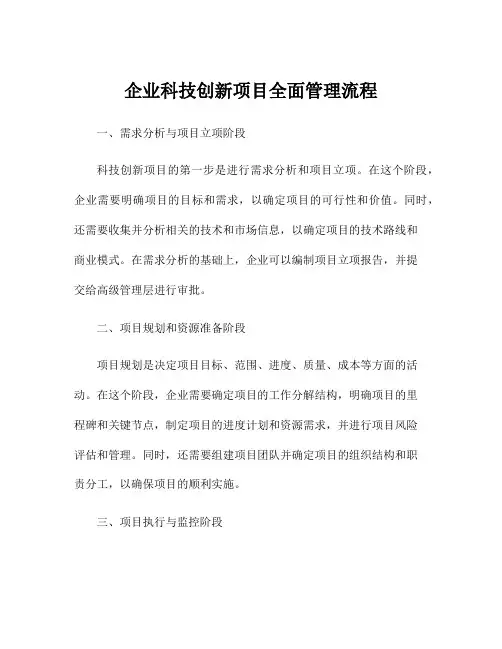 企业科技创新项目全面管理流程

一、需求分析与项目立项阶段

科技创新项目的第一步是进行需求分析和项目立项。在这个阶段，企业需要明确项目的目标和需求，以确定项目的可行性和价值。同时，还需要收集并分析相关的技术和市场信息，以确定项目的技术路线和商业模式。在需求分析的基础上，企业可以编制项目立项报告，并提交给高级管理层进行审批。

二、项目规划和资源准备阶段

项目规划是决定项目目标、范围、进度、质量、成本等方面的活动。在这个阶段，企业需要确定项目的工作分解结构，明确项目的里程碑和关键节点，制定项目的进度计划和资源需求，并进行项目风险评估和管理。同时，还需要组建项目团队并确定项目的组织结构和职责分工，以确保项目的顺利实施。

三、项目执行与监控阶段